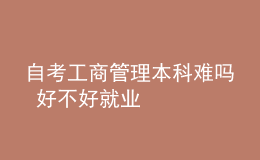 自考工商管理本科难吗 好不好就业